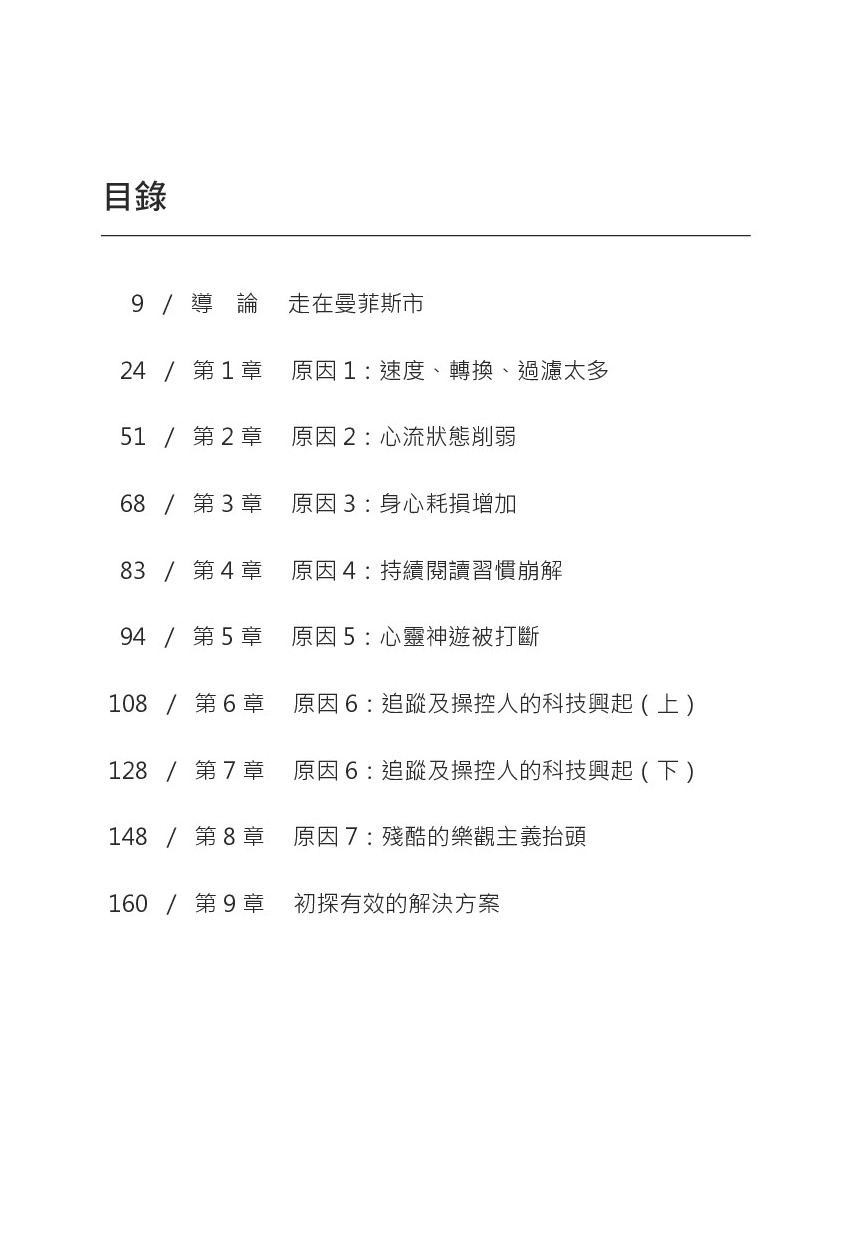 目錄

9 / 導　論　走在曼菲斯市

24 / 第 1 章　原因 1：速度、轉換、過濾太多

51 / 第 2 章　原因 2：心流狀態削弱

68 / 第 3 章　原因 3：身心耗損增加

83 / 第 4 章　原因 4：持續閱讀習慣崩解

94 / 第 5 章　原因 5：心靈神遊被打斷

108 / 第 6 章　原因 6：追蹤及操控人的科技興起（上）

128 / 第 7 章　原因 6：追蹤及操控人的科技興起（下）

148 / 第 8 章　原因 7：殘酷的樂觀主義抬頭

160 / 第 9 章　初探有效的解決方案